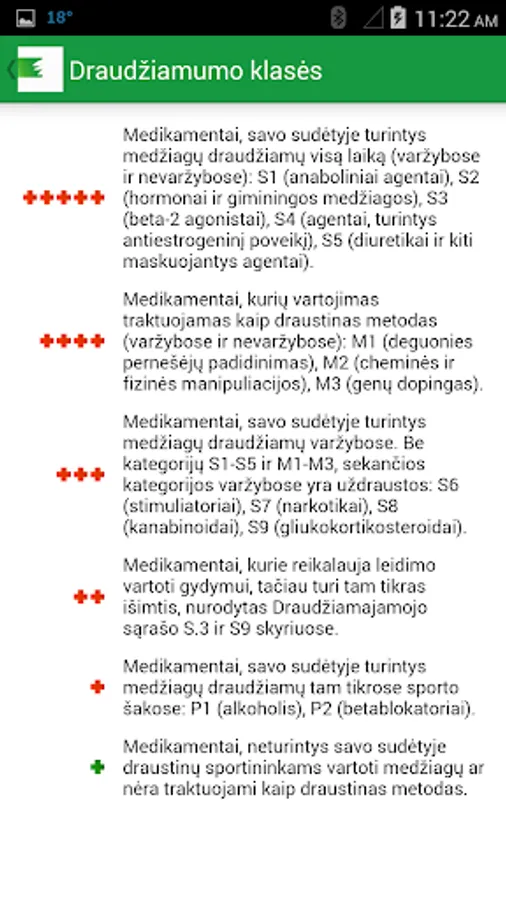 18° 11:22 AM

Draudžiamumo klasės

Medikamentai, savo sudėtyje turintys medžiagų draudžiamų visą laiką (varžybose ir nevaržybose): S1 (anaboliniai agentai), S2 (hormonai ir giminingos medžiagos), S3 (beta-2 agonistai), S4 (agentai, turintys antiestrogeninį poveikį), S5 (diuretikai ir kiti maskuojantys agentai).

Medikamentai, kurių vartojimas traktuojamas kaip draustinas metodas (varžybose ir nevaržybose): M1 (deguonies pernešėjų padidinimas), M2 (cheminės ir fizinės manipuliacijos), M3 (genų dopingas).

Medikamentai, savo sudėtyje turintys medžiagų draudžiamų varžybose. Be kategorijų S1-S5 ir M1-M3, sekančios kategorijos varžybose yra uždraustos: S6 (stimuliatoriai), S7 (narkotikai), S8 (kanabinoidai), S9 (gliukokortikosteroidai).

Medikamentai, kurie reikalauja leidimo vartoti gydymui, tačiau turi tam tikras išimtis, nurodytas Draudžiamajamojo sąrašo S.3 ir S9 skyriuose.

Medikamentai, savo sudėtyje turintys medžiagų draudžiamų tam tikrose sporto šakose: P1 (alkoholis), P2 (betablokatoriai).

Medikamentai, neturintys savo sudėtyje draustinų sportininkams vartoti medžiagų ar nėra traktuojami kaip draustinas metodas.